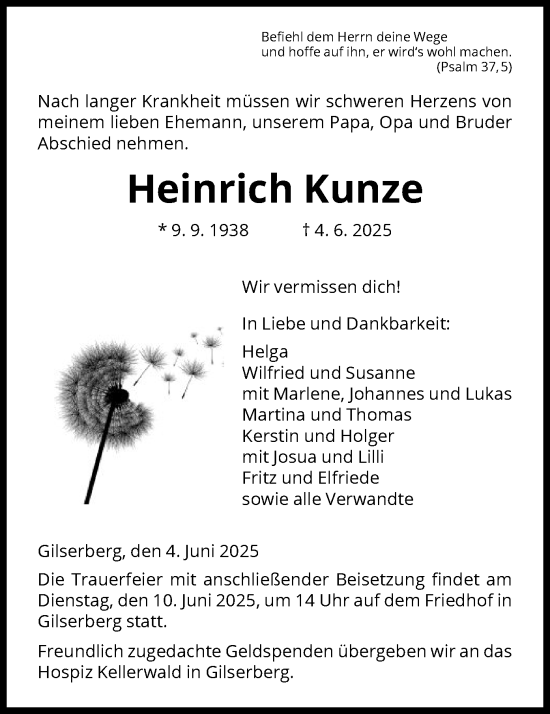 Befiehl dem Herrn deine Wege
und hoffe auf ihn, er wird's wohl machen.
(Psalm 37, 5)

Nach langer Krankheit müssen wir schweren Herzens von meinem lieben Ehemann, unserem Papa, Opa und Bruder Abschied nehmen.

Heinrich Kunze

* 9. 9. 1938 † 4. 6. 2025

Wir vermissen dich!

In Liebe und Dankbarkeit:
Helga
Wilfried und Susanne
mit Marlene, Johannes und Lukas
Martina und Thomas
Kerstin und Holger
mit Josua und Lilli
Fritz und Elfriede
sowie alle Verwandte

Gilserberg, den 4. Juni 2025

Die Trauerfeier mit anschließender Beisetzung findet am Dienstag, den 10. Juni 2025, um 14 Uhr auf dem Friedhof in Gilserberg statt.

Freundlich zugedachte Geldspenden übergeben wir an das Hospiz Kellerwald in Gilserberg.